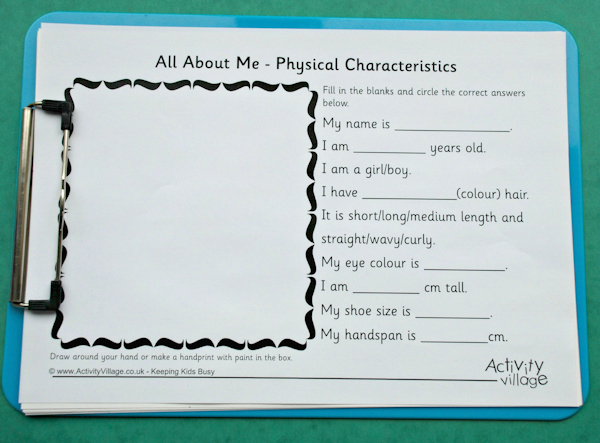 All About Me - Physical Characteristics

Fill in the blanks and circle the correct answers below.

My name is ____.

I am ____ years old.

I am a girl/boy.

I have ____(colour) hair.

It is short/long/medium length and straight/wavy/curly.

My eye colour is ____.

I am ____ cm tall.

My shoe size is ____.

My handspan is ____cm.

Draw around your hand or make a handprint with paint in the box.

© www.ActivityVillage.co.uk - Keeping Kids Busy

Activity village